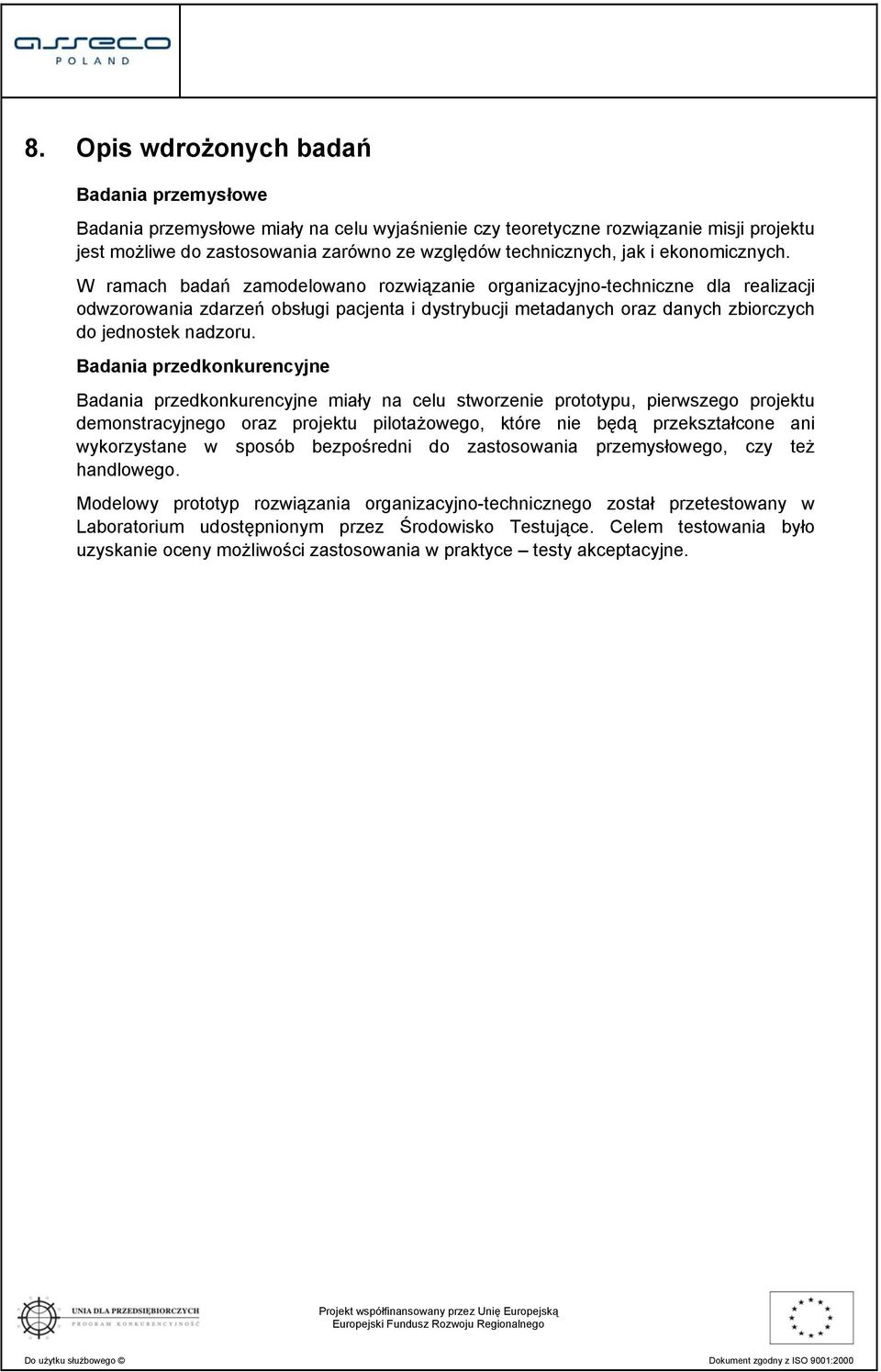 asseco
POLAND

8. Opis wdrożonych badań

Badania przemysłowe

Badania przemysłowe miały na celu wyjaśnienie czy teoretyczne rozwiązanie misji projektu jest możliwe do zastosowania zarówno ze względów technicznych, jak i ekonomicznych. W ramach badań zamodelowano rozwiązanie organizacyjno-techniczne dla realizacji odwzorowania zdarzeń obsługi pacjenta i dystrybucji metadanych oraz danych zbiorczych do jednostek nadzoru.

Badania przedkonkurencyjne

Badania przedkonkurencyjne miały na celu stworzenie prototypu, pierwszego projektu demonstracyjnego oraz projektu pilotażowego, które nie będą przekształcone ani wykorzystane w sposób bezpośredni do zastosowania przemysłowego, czy też handlowego.

Modelowy prototyp rozwiązania organizacyjno-technicznego został przetestowany w Laboratorium udostępnionym przez Środowisko Testujące. Celem testowania było uzyskanie oceny możliwości zastosowania w praktyce – testy akceptacyjne.

UNIA DLA PRZEDSIĘBIORCZYCH
PROGRAM KONKURENCYJNOŚĆ

Projekt współfinansowany przez Unię Europejską
Europejski Fundusz Rozwoju Regionalnego

Do użytku służbowego ©

Dokument zgodny z ISO 9001:2000